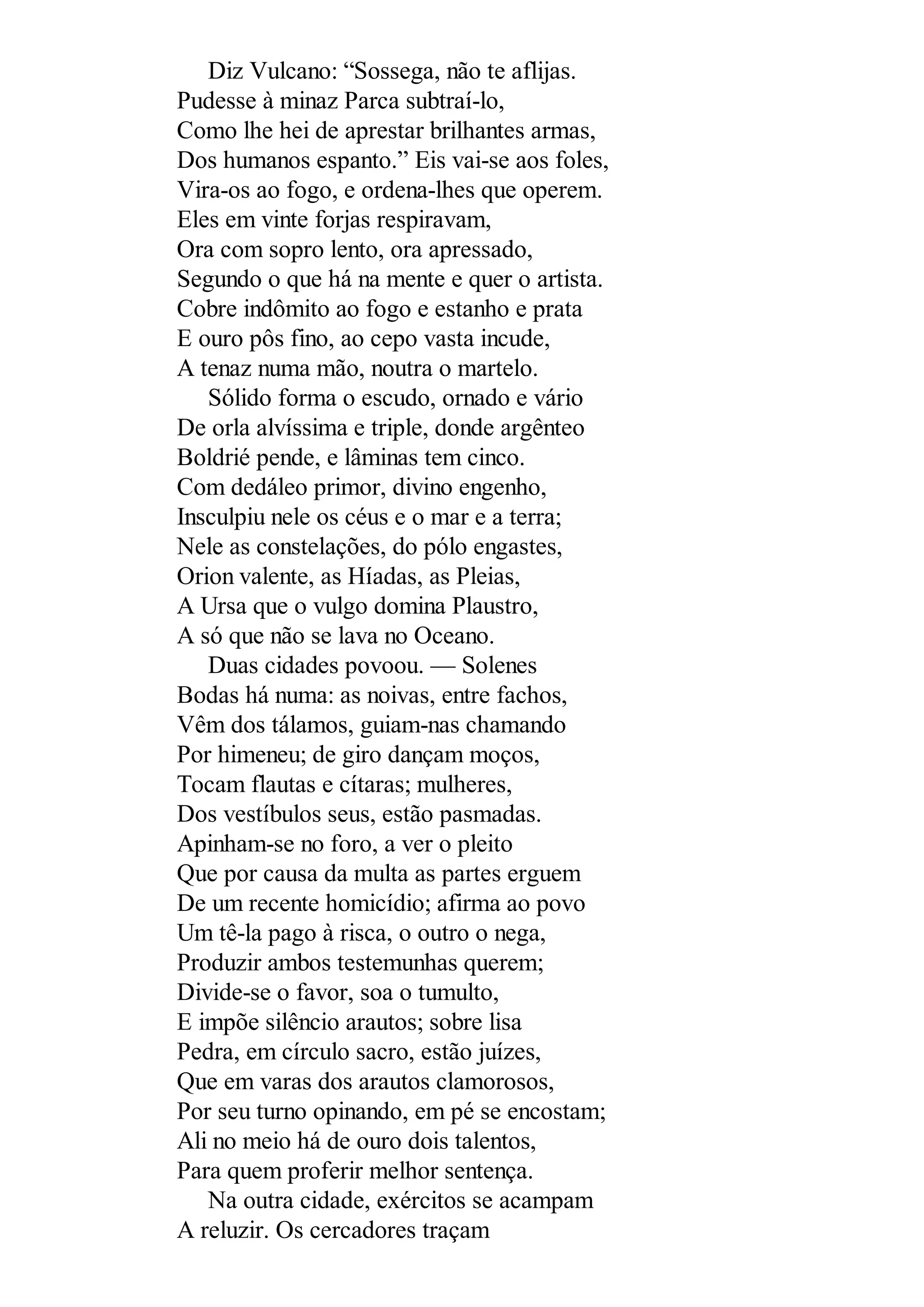 Diz Vulcano: “Sossega, não te aflijas.
Pudesse à minaz Parca subtraí-lo,
Como lhe hei de aprestar brilhantes armas,
Dos humanos espanto.” Eis vai-se aos foles,
Vira-os ao fogo, e ordena-lhes que operem.
Eles em vinte forjas respiravam,
Ora com sopro lento, ora apressado,
Segundo o que há na mente e quer o artista.
Cobre indômito ao fogo e estanho e prata
E ouro pôs fino, ao cepo vasta incude,
A tenaz numa mão, noutra o martelo.

Sólido forma o escudo, ornado e vário
De orla alvíssima e triple, donde argênteo
Boldrié pende, e lâminas tem cinco.
Com dedáleo primor, divino engenho,
Insculpiu nele os céus e o mar e a terra;
Nele as constelações, do pólo engastes,
Orion valente, as Híadas, as Pleias,
A Ursa que o vulgo domina Plaustro,
A só que não se lava no Oceano.

Duas cidades povoou. — Solenes
Bodas há numa: as noivas, entre fachos,
Vêm dos tálamos, guiam-nas chamando
Por himeneu; de giro dançam moços,
Tocam flautas e cítaras; mulheres,
Dos vestíbulos seus, estão pasmadas.
Apinham-se no foro, a ver o pleito
Que por causa da multa as partes erguem
De um recente homicídio; afirma ao povo
Um tê-la pago à risca, o outro o nega,
Produzir ambos testemunhas querem;
Divide-se o favor, soa o tumulto,
E impõe silêncio arautos; sobre lisa
Pedra, em círculo sacro, estão juízes,
Que em varas dos arautos clamorosos,
Por seu turno opinando, em pé se encostam;
Ali no meio há de ouro dois talentos,
Para quem proferir melhor sentença.

Na outra cidade, exércitos se acampam
A reluzir. Os cercadores traçam